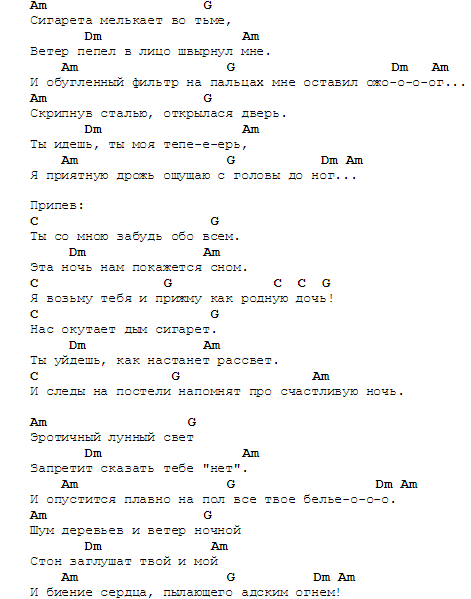 Am G
Сигарета мелькает во тьме,
Dm Am
Ветер пепел в лицо швырнул мне.
Am G Dm Am
И обугленный фильтр на пальцах мне оставил ожо-о-о-ог...
Am G
Скрипнув сталью, открылася дверь.
Dm Am
Ты идешь, ты моя тепе-е-ерь,
Am G Dm Am
Я приятную дрожь ощущаю с головы до ног...

Припев:
C G
Ты со мною забудь обо всем.
Dm Am
Эта ночь нам покажется сном.
C G C C G
Я возьму тебя и прижму как родную дочь!
C G
Нас окутает дым сигарет.
Dm Am
Ты уйдешь, как настанет рассвет.
C G Am
И следы на постели напомнят про счастливую ночь.

Am G
Эротичный лунный свет
Dm Am
Запретит сказать тебе "нет".
Am G Dm Am
И опустится плавно на пол все твое белье-о-о-о.
Am G
Шум деревьев и ветер ночной
Dm Am
Стон заглушат твой и мой
Am G Dm Am
И биение сердца, пылающего адским огнем!